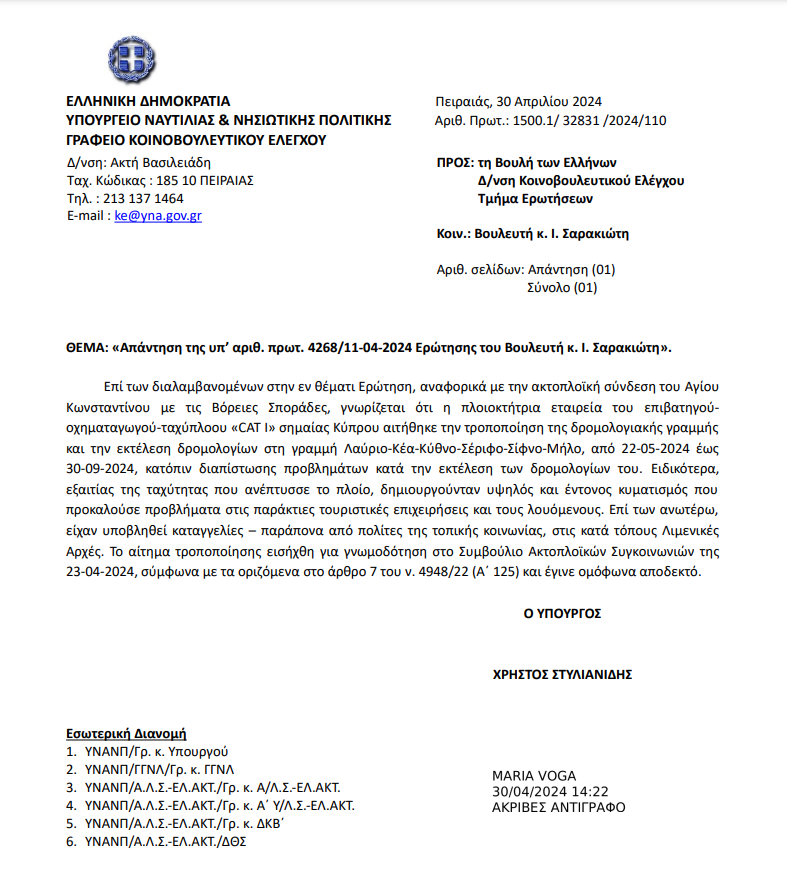 ΕΛΛΗΝΙΚΗ ΔΗΜΟΚΡΑΤΙΑ
ΥΠΟΥΡΓΕΙΟ ΝΑΥΤΙΛΙΑΣ & ΝΗΣΙΩΤΙΚΗΣ ΠΟΛΙΤΙΚΗΣ
ΓΡΑΦΕΙΟ ΚΟΙΝΟΒΟΥΛΕΥΤΙΚΟΥ ΕΛΕΓΧΟΥ
Δ/νση: Ακτή Βασιλειάδη
Ταχ. Κώδικας : 185 10 ΠΕΙΡΑΙΑΣ
Τηλ. : 213 137 1464
E-mail : ke@yna.gov.gr

Πειραιάς, 30 Απριλίου 2024
Αριθ. Πρωτ.: 1500.1/ 32831 /2024/110

ΠΡΟΣ: τη Βουλή των Ελλήνων
Δ/νση Κοινοβουλευτικού Ελέγχου
Τμήμα Ερωτήσεων

Κοιν.: Βουλευτή κ. Ι. Σαρακιώτη

Αριθ. σελίδων: Απάντηση (01)
Σύνολο (01)

ΘΕΜΑ: «Απάντηση της υπ' αριθ. πρωτ. 4268/11-04-2024 Ερώτησης του Βουλευτή κ. Ι. Σαρακιώτη».

Επί των διαλαμβανομένων στην εν θέματι Ερώτηση, αναφορικά με την ακτοπλοϊκή σύνδεση του Αγίου Κωνσταντίνου με τις Βόρειες Σποράδες, γνωρίζεται ότι η πλοιοκτήτρια εταιρεία του επιβατηγού-οχηματαγωγού-ταχύπλοου «CAT I» σημαίας Κύπρου αιτήθηκε την τροποποίηση της δρομολογιακής γραμμής και την εκτέλεση δρομολογίων στη γραμμή Λαύριο-Κέα-Κύθνο-Σέριφο-Σίφνο-Μήλο, από 22-05-2024 έως 30-09-2024, κατόπιν διαπίστωσης προβλημάτων κατά την εκτέλεση των δρομολογίων του. Ειδικότερα, εξαιτίας της ταχύτητας που ανέπτυσσε το πλοίο, δημιουργούνταν υψηλός και έντονος κυματισμός που προκαλούσε προβλήματα στις παράκτιες τουριστικές επιχειρήσεις και τους λουόμενους. Επί των ανωτέρω, είχαν υποβληθεί καταγγελίες – παράπονα από πολίτες της τοπικής κοινωνίας, στις κατά τόπους Λιμενικές Αρχές. Το αίτημα τροποποίησης εισήχθη για γνωμοδότηση στο Συμβούλιο Ακτοπλοϊκών Συγκοινωνιών της 23-04-2024, σύμφωνα με τα οριζόμενα στο άρθρο 7 του ν. 4948/22 (Α΄ 125) και έγινε ομόφωνα αποδεκτό.

Ο ΥΠΟΥΡΓΟΣ

ΧΡΗΣΤΟΣ ΣΤΥΛΙΑΝΙΔΗΣ

Εσωτερική Διανομή
1. ΥΝΑΝΠ/Γρ. κ. Υπουργού
2. ΥΝΑΝΠ/ΓΓΝΛ/Γρ. κ. ΓΓΝΛ
3. ΥΝΑΝΠ/Α.Λ.Σ.-ΕΛ.ΑΚΤ./Γρ. κ. Α/Λ.Σ.-ΕΛ.ΑΚΤ.
4. ΥΝΑΝΠ/Α.Λ.Σ.-ΕΛ.ΑΚΤ./Γρ. κ. Α΄ Υ/Λ.Σ.-ΕΛ.ΑΚΤ.
5. ΥΝΑΝΠ/Α.Λ.Σ.-ΕΛ.ΑΚΤ./Γρ. κ. ΔΚΒ΄
6. ΥΝΑΝΠ/Α.Λ.Σ.-ΕΛ.ΑΚΤ./ΔΘΣ

MARIA VOGA
30/04/2024 14:22
ΑΚΡΙΒΕΣ ΑΝΤΙΓΡΑΦΟ